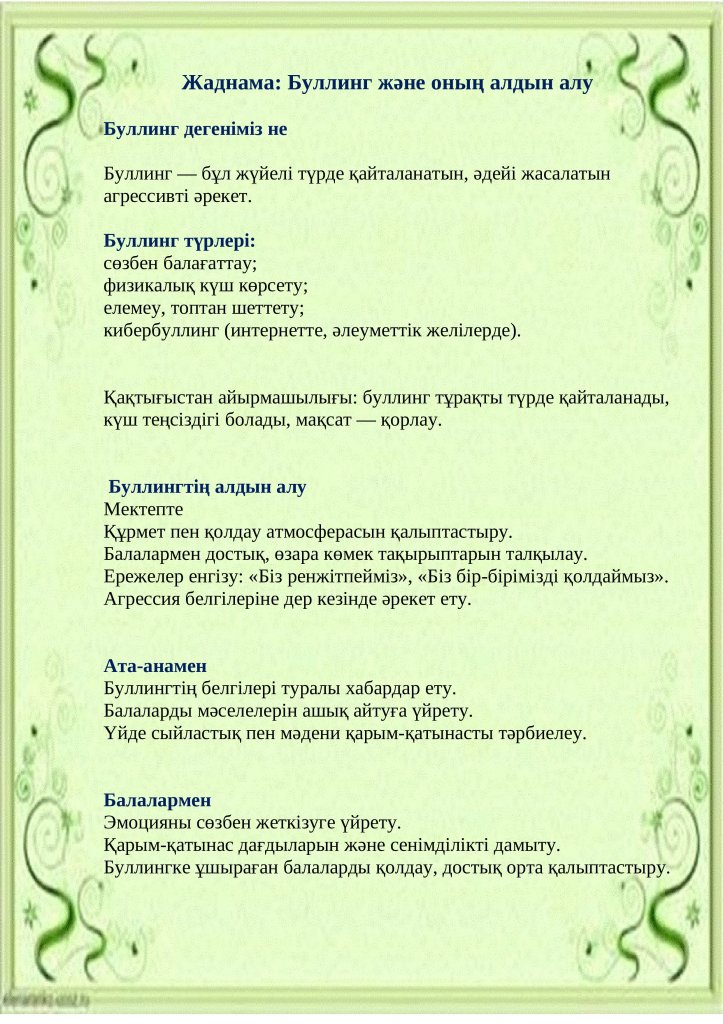 Жаднама: Буллинг және оның алдын алу

Буллинг дегеніміз не

Буллинг — бұл жүйелі түрде қайталанатын, әдейі жасалатын агрессивті әрекет.

Буллинг түрлері:
сөзбен балағаттау;
физикалық күш көрсету;
елемеу, топтан шеттету;
кибербуллинг (интернетте, әлеуметтік желілерде).

Қақтығыстан айырмашылығы: буллинг тұрақты түрде қайталанады, күш теңсіздігі болады, мақсат — қорлау.

Буллингтің алдын алу
Мектепте
Құрмет пен қолдау атмосферасын қалыптастыру.
Балалармен достық, өзара көмек тақырыптарын талқылау.
Ережелер енгізу: «Біз ренжітпейміз», «Біз бір-бірімізді қолдаймыз».
Агрессия белгілеріне дер кезінде әрекет ету.

Ата-анамен
Буллингтің белгілері туралы хабардар ету.
Балаларды мәселелерін ашық айтуға үйрету.
Үйде сыйластық пен мәдени қарым-қатынасты тәрбиелеу.

Балалармен
Эмоцияны сөзбен жеткізуге үйрету.
Қарым-қатынас дағдыларын және сенімділікті дамыту.
Буллингке ұшыраған балаларды қолдау, достық орта қалыптастыру.